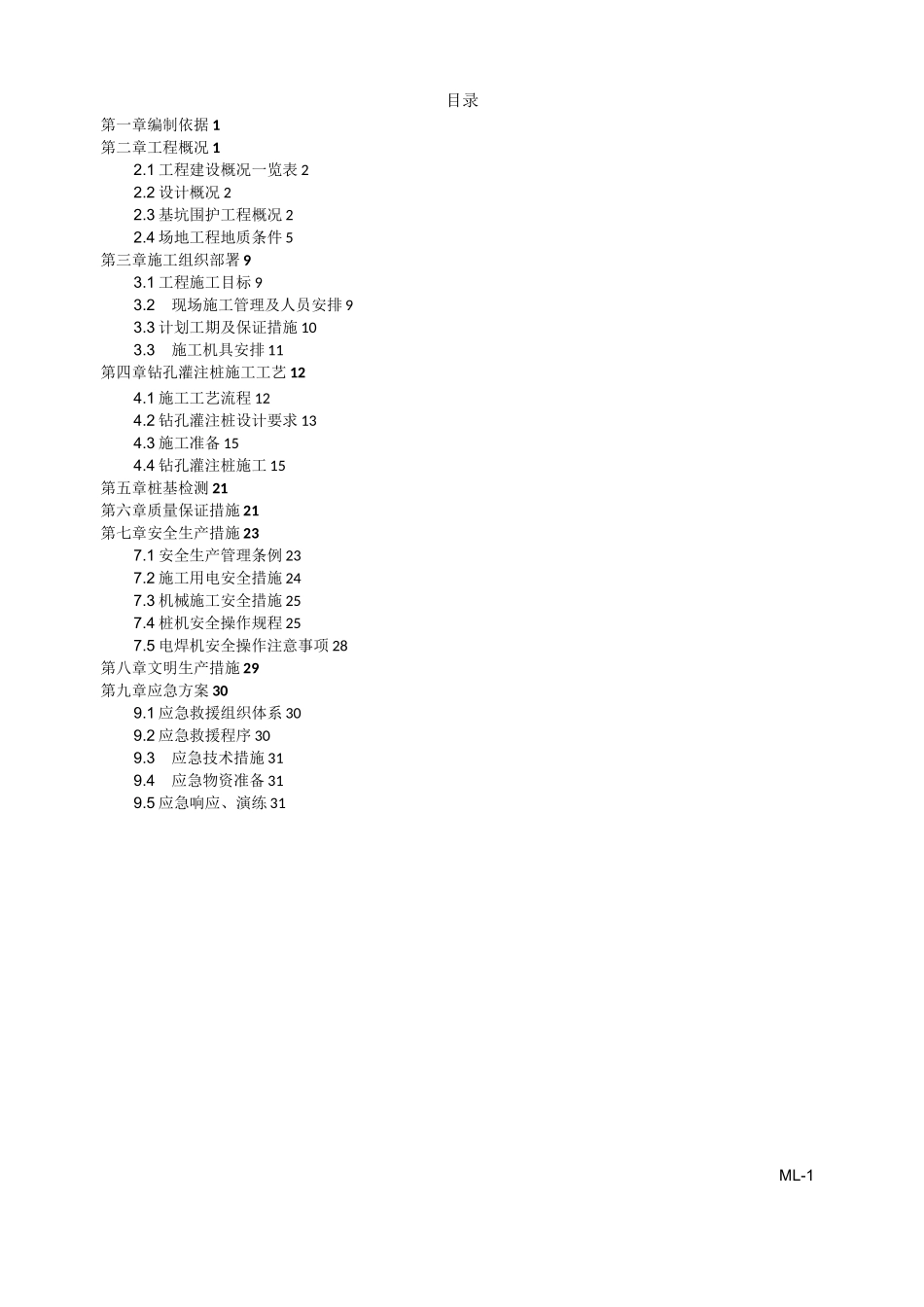 目录

第一章编制依据 1
第二章工程概况 1
2.1 工程建设概况一览表 2
2.2 设计概况 2
2.3 基坑围护工程概况 2
2.4 场地工程地质条件 5
第三章施工组织部署 9
3.1 工程施工目标 9
3.2 现场施工管理及人员安排 9
3.3 计划工期及保证措施 10
3.3 施工机具安排 11
第四章钻孔灌注桩施工工艺 12
4.1 施工工艺流程 12
4.2 钻孔灌注桩设计要求 13
4.3 施工准备 15
4.4 钻孔灌注桩施工 15
第五章桩基检测 21
第六章质量保证措施 21
第七章安全生产措施 23
7.1 安全生产管理条例 23
7.2 施工用电安全措施 24
7.3 机械施工安全措施 25
7.4 桩机安全操作规程 25
7.5 电焊机安全操作注意事项 28
第八章文明生产措施 29
第九章应急方案 30
9.1 应急救援组织体系 30
9.2 应急救援程序 30
9.3 应急技术措施 31
9.4 应急物资准备 31
9.5 应急响应、演练 31

ML-1